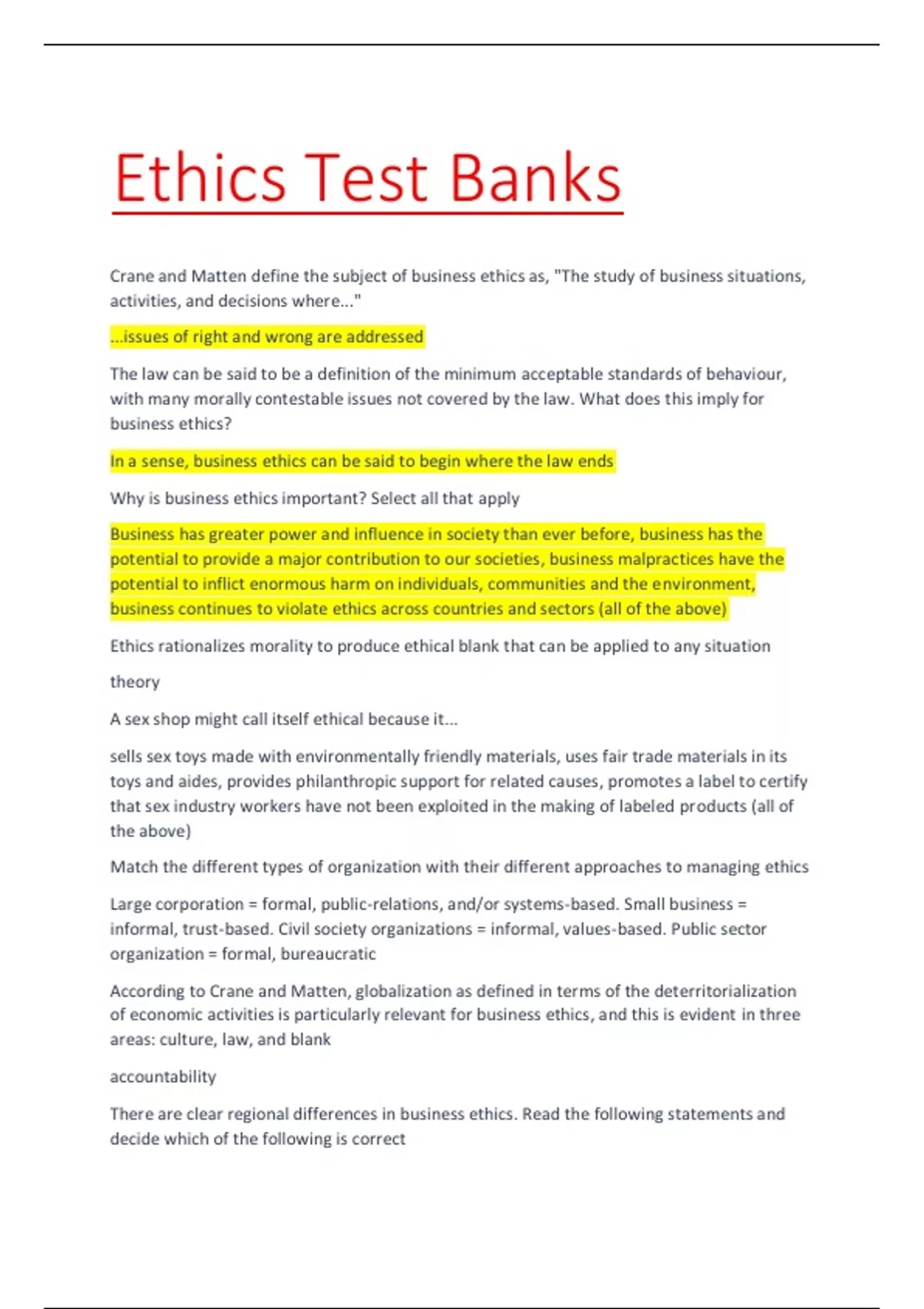 Ethics Test Banks

Crane and Matten define the subject of business ethics as, "The study of business situations, activities, and decisions where..."

...issues of right and wrong are addressed

The law can be said to be a definition of the minimum acceptable standards of behaviour, with many morally contestable issues not covered by the law. What does this imply for business ethics?

In a sense, business ethics can be said to begin where the law ends

Why is business ethics important? Select all that apply

Business has greater power and influence in society than ever before, business has the potential to provide a major contribution to our societies, business malpractices have the potential to inflict enormous harm on individuals, communities and the environment, business continues to violate ethics across countries and sectors (all of the above)

Ethics rationalizes morality to produce ethical blank that can be applied to any situation

theory

A sex shop might call itself ethical because it...

sells sex toys made with environmentally friendly materials, uses fair trade materials in its toys and aides, provides philanthropic support for related causes, promotes a label to certify that sex industry workers have not been exploited in the making of labeled products (all of the above)

Match the different types of organization with their different approaches to managing ethics

Large corporation = formal, public-relations, and/or systems-based. Small business = informal, trust-based. Civil society organizations = informal, values-based. Public sector organization = formal, bureaucratic

According to Crane and Matten, globalization as defined in terms of the deterritorialization of economic activities is particularly relevant for business ethics, and this is evident in three areas: culture, law, and blank

accountability

There are clear regional differences in business ethics. Read the following statements and decide which of the following is correct